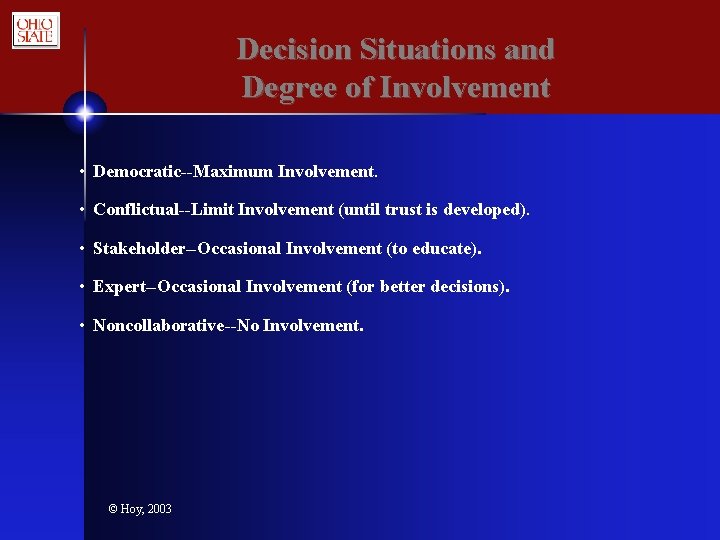 OHIO STATE

Decision Situations and Degree of Involvement

• Democratic--Maximum Involvement.

• Conflictual--Limit Involvement (until trust is developed).

• Stakeholder–Occasional Involvement (to educate).

• Expert–Occasional Involvement (for better decisions).

• Noncollaborative--No Involvement.

© Hoy, 2003